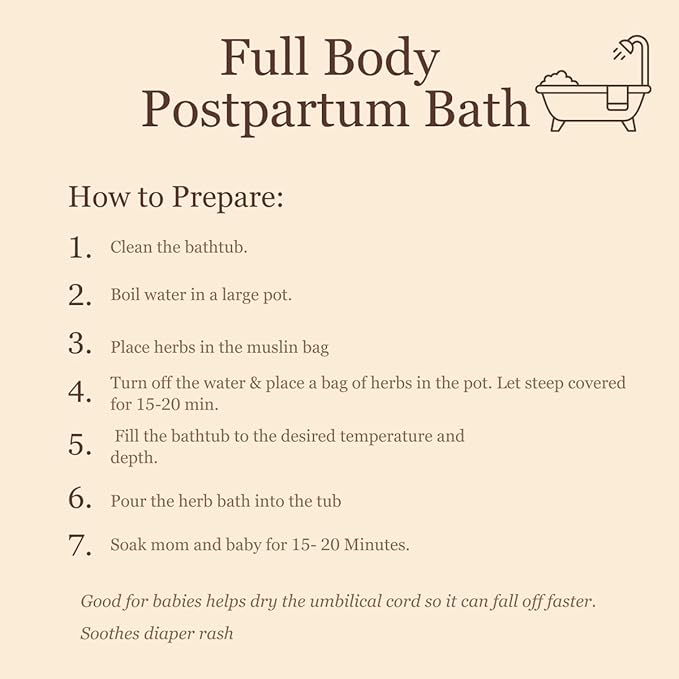 Full Body
Postpartum Bath

How to Prepare:

1. Clean the bathtub.

2. Boil water in a large pot.

3. Place herbs in the muslin bag

4. Turn off the water & place a bag of herbs in the pot. Let steep covered for 15-20 min.

5. Fill the bathtub to the desired temperature and depth.

6. Pour the herb bath into the tub

7. Soak mom and baby for 15- 20 Minutes.

Good for babies helps dry the umbilical cord so it can fall off faster.

Soothes diaper rash